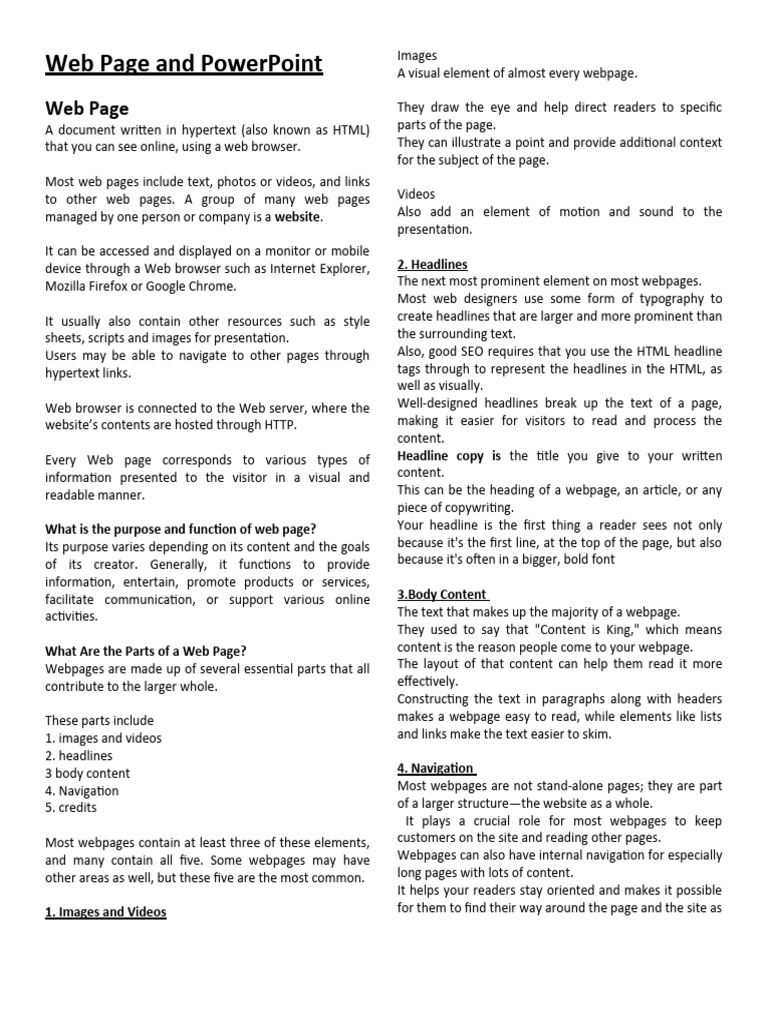 Web Page and PowerPoint

Web Page

A document written in hypertext (also known as HTML) that you can see online, using a web browser.

Most web pages include text, photos or videos, and links to other web pages. A group of many web pages managed by one person or company is a website.

It can be accessed and displayed on a monitor or mobile device through a Web browser such as Internet Explorer, Mozilla Firefox or Google Chrome.

It usually also contain other resources such as style sheets, scripts and images for presentation.
Users may be able to navigate to other pages through hypertext links.

Web browser is connected to the Web server, where the website's contents are hosted through HTTP.

Every Web page corresponds to various types of information presented to the visitor in a visual and readable manner.

What is the purpose and function of web page?
Its purpose varies depending on its content and the goals of its creator. Generally, it functions to provide information, entertain, promote products or services, facilitate communication, or support various online activities.

What Are the Parts of a Web Page?
Webpages are made up of several essential parts that all contribute to the larger whole.

These parts include
1. images and videos
2. headlines
3 body content
4. Navigation
5. credits

Most webpages contain at least three of these elements, and many contain all five. Some webpages may have other areas as well, but these five are the most common.

1. Images and Videos

Images
A visual element of almost every webpage.

They draw the eye and help direct readers to specific parts of the page.
They can illustrate a point and provide additional context for the subject of the page.

Videos
Also add an element of motion and sound to the presentation.

2. Headlines
The next most prominent element on most webpages.
Most web designers use some form of typography to create headlines that are larger and more prominent than the surrounding text.
Also, good SEO requires that you use the HTML headline tags through to represent the headlines in the HTML, as well as visually.
Well-designed headlines break up the text of a page, making it easier for visitors to read and process the content.
Headline copy is the title you give to your written content.
This can be the heading of a webpage, an article, or any piece of copywriting.
Your headline is the first thing a reader sees not only because it's the first line, at the top of the page, but also because it's often in a bigger, bold font

3.Body Content
The text that makes up the majority of a webpage.
They used to say that "Content is King," which means content is the reason people come to your webpage.
The layout of that content can help them read it more effectively.
Constructing the text in paragraphs along with headers makes a webpage easy to read, while elements like lists and links make the text easier to skim.

4. Navigation
Most webpages are not stand-alone pages; they are part of a larger structure—the website as a whole.
It plays a crucial role for most webpages to keep customers on the site and reading other pages.
Webpages can also have internal navigation for especially long pages with lots of content.
It helps your readers stay oriented and makes it possible for them to find their way around the page and the site as